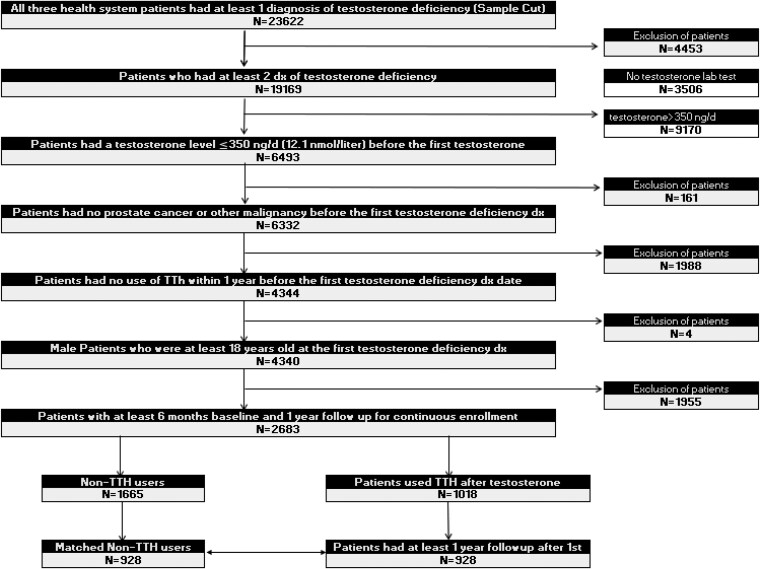 All three health system patients had at least 1 diagnosis of testosterone deficiency (Sample Cut)
N=23622

Exclusion of patients
N=4453

Patients who had at least 2 dx of testosterone deficiency
N=19169

No testosterone lab test
N=3506

testosterone>350 ng/d
N=9170

Patients had a testosterone level ≤350 ng/d (12.1 nmol/liter) before the first testosterone
N=6493

Exclusion of patients
N=161

Patients had no prostate cancer or other malignancy before the first testosterone deficiency dx
N=6332

Exclusion of patients
N=1988

Patients had no use of TTh within 1 year before the first testosterone deficiency dx date
N=4344

Exclusion of patients
N=4

Male Patients who were at least 18 years old at the first testosterone deficiency dx
N=4340

Exclusion of patients
N=1955

Patients with at least 6 months baseline and 1 year follow up for continuous enrollment
N=2683

Non-TTH users
N=1665

Patients used TTH after testosterone
N=1018

Matched Non-TTH users
N=928

Patients had at least 1 year followup after 1st
N=928